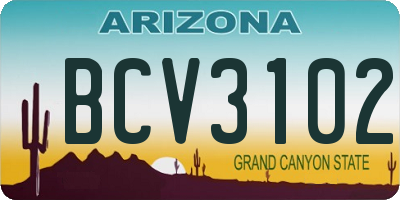 ARIZONA

BCV3102

GRAND CANYON STATE